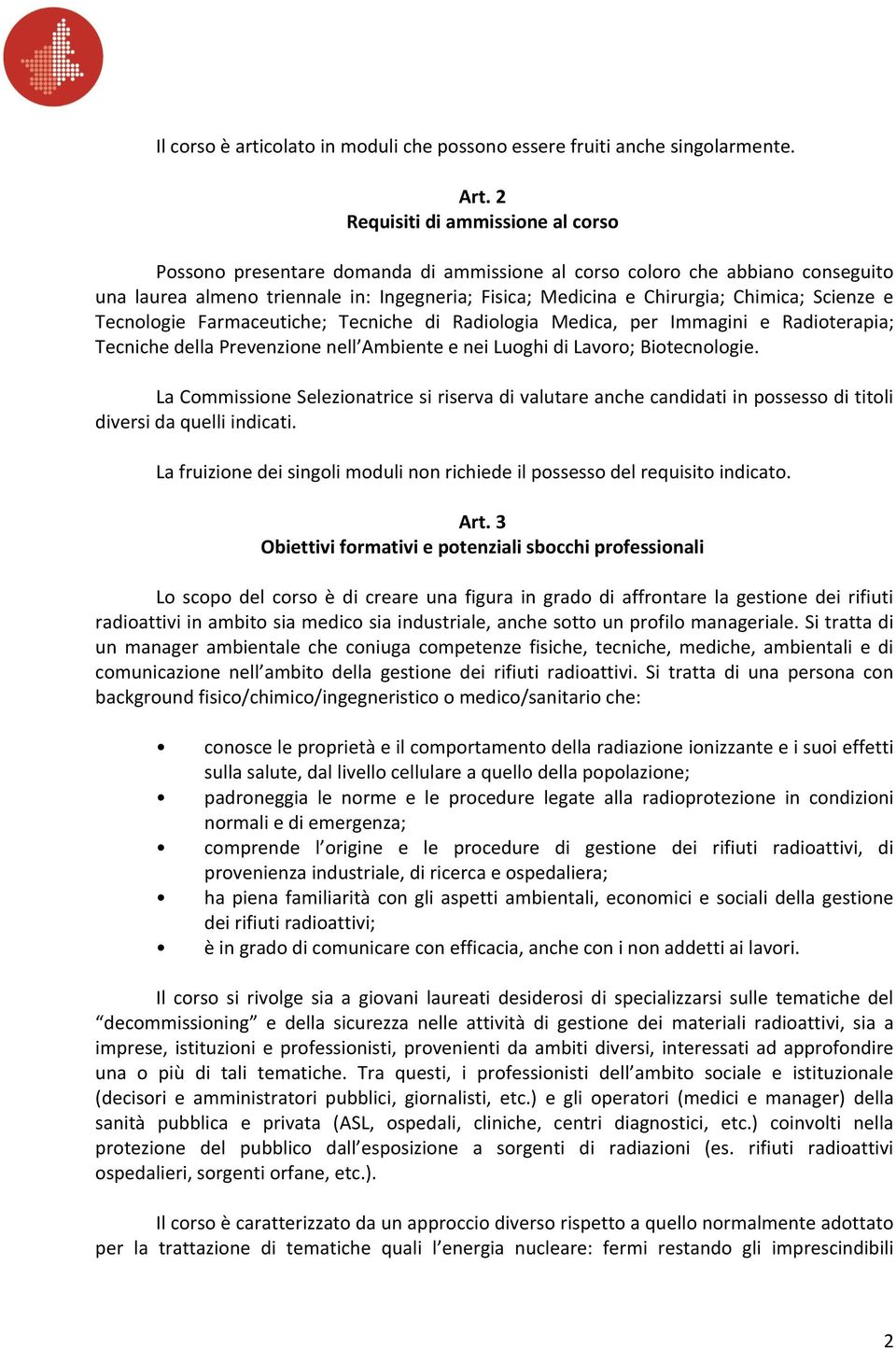 Il corso è articolato in moduli che possono essere fruiti anche singolarmente.

Art. 2
Requisiti di ammissione al corso

Possono presentare domanda di ammissione al corso coloro che abbiano conseguito una laurea almeno triennale in: Ingegneria; Fisica; Medicina e Chirurgia; Chimica; Scienze e Tecnologie Farmaceutiche; Tecniche di Radiologia Medica, per Immagini e Radioterapia; Tecniche della Prevenzione nell'Ambiente e nei Luoghi di Lavoro; Biotecnologie.

La Commissione Selezionatrice si riserva di valutare anche candidati in possesso di titoli diversi da quelli indicati.

La fruizione dei singoli moduli non richiede il possesso del requisito indicato.

Art. 3
Obiettivi formativi e potenziali sbocchi professionali

Lo scopo del corso è di creare una figura in grado di affrontare la gestione dei rifiuti radioattivi in ambito sia medico sia industriale, anche sotto un profilo manageriale. Si tratta di un manager ambientale che coniuga competenze fisiche, tecniche, mediche, ambientali e di comunicazione nell'ambito della gestione dei rifiuti radioattivi. Si tratta di una persona con background fisico/chimico/ingegneristico o medico/sanitario che:

• conosce le proprietà e il comportamento della radiazione ionizzante e i suoi effetti sulla salute, dal livello cellulare a quello della popolazione;
• padroneggia le norme e le procedure legate alla radioprotezione in condizioni normali e di emergenza;
• comprende l'origine e le procedure di gestione dei rifiuti radioattivi, di provenienza industriale, di ricerca e ospedaliera;
• ha piena familiarità con gli aspetti ambientali, economici e sociali della gestione dei rifiuti radioattivi;
• è in grado di comunicare con efficacia, anche con i non addetti ai lavori.

Il corso si rivolge sia a giovani laureati desiderosi di specializzarsi sulle tematiche del "decommissioning" e della sicurezza nelle attività di gestione dei materiali radioattivi, sia a imprese, istituzioni e professionisti, provenienti da ambiti diversi, interessati ad approfondire una o più di tali tematiche. Tra questi, i professionisti dell'ambito sociale e istituzionale (decisori e amministratori pubblici, giornalisti, etc.) e gli operatori (medici e manager) della sanità pubblica e privata (ASL, ospedali, cliniche, centri diagnostici, etc.) coinvolti nella protezione del pubblico dall'esposizione a sorgenti di radiazioni (es. rifiuti radioattivi ospedalieri, sorgenti orfane, etc.).

Il corso è caratterizzato da un approccio diverso rispetto a quello normalmente adottato per la trattazione di tematiche quali l'energia nucleare: fermi restando gli imprescindibili

2